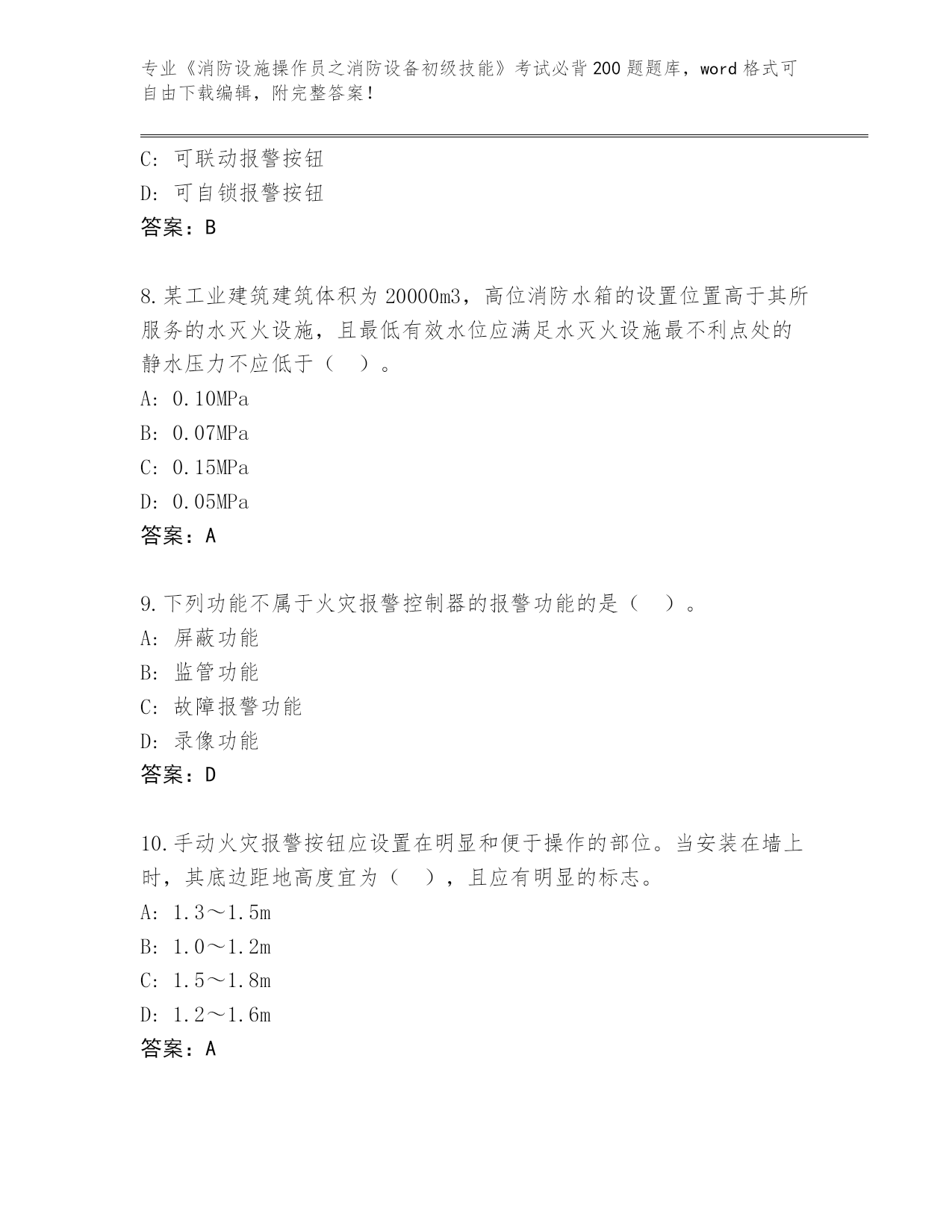 专业《消防设施操作员之消防设备初级技能》考试必背200题题库，word格式可自由下载编辑，附完整答案！

C：可联动报警按钮
D：可自锁报警按钮
答案：B

8.某工业建筑建筑体积为20000m3，高位消防水箱的设置位置高于其所服务的水灭火设施，且最低有效水位应满足水灭火设施最不利点处的静水压力不应低于（　）。
A：0.10MPa
B：0.07MPa
C：0.15MPa
D：0.05MPa
答案：A

9.下列功能不属于火灾报警控制器的报警功能的是（　）。
A：屏蔽功能
B：监管功能
C：故障报警功能
D：录像功能
答案：D

10.手动火灾报警按钮应设置在明显和便于操作的部位。当安装在墙上时，其底边距地高度宜为（　），且应有明显的标志。
A：1.3～1.5m
B：1.0～1.2m
C：1.5～1.8m
D：1.2～1.6m
答案：A